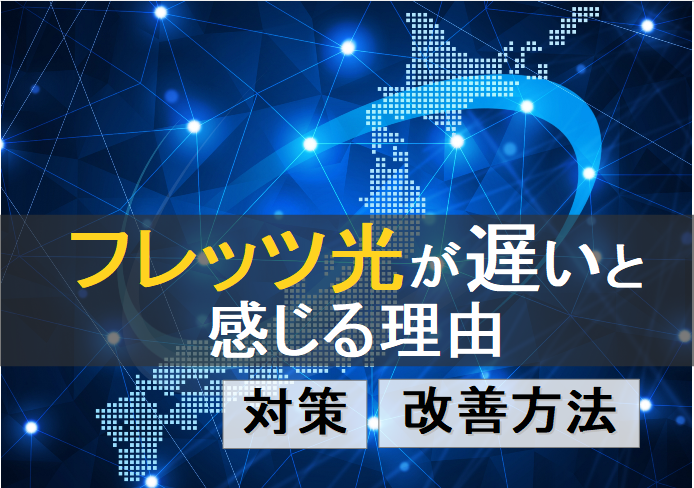 フレッツ光が遅いと感じる理由

対策

改善方法